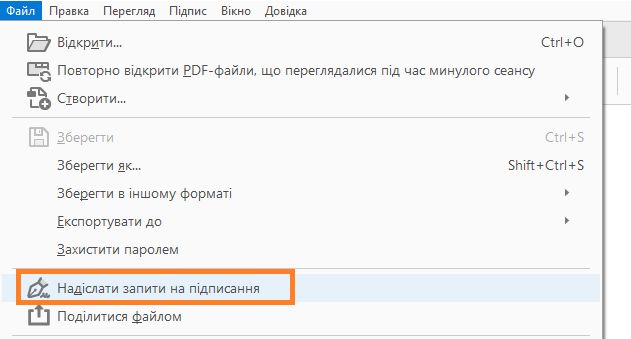 Файл Правка Перегляд Підпис Вікно Довідка

Відкрити... Ctrl+O

Повторно відкрити PDF-файли, що переглядалися під час минулого сеансу

Створити...

Зберегти Ctrl+S

Зберегти як... Shift+Ctrl+S

Зберегти в іншому форматі

Експортувати до

Захистити паролем

Надіслати запити на підписання

Поділитися файлом